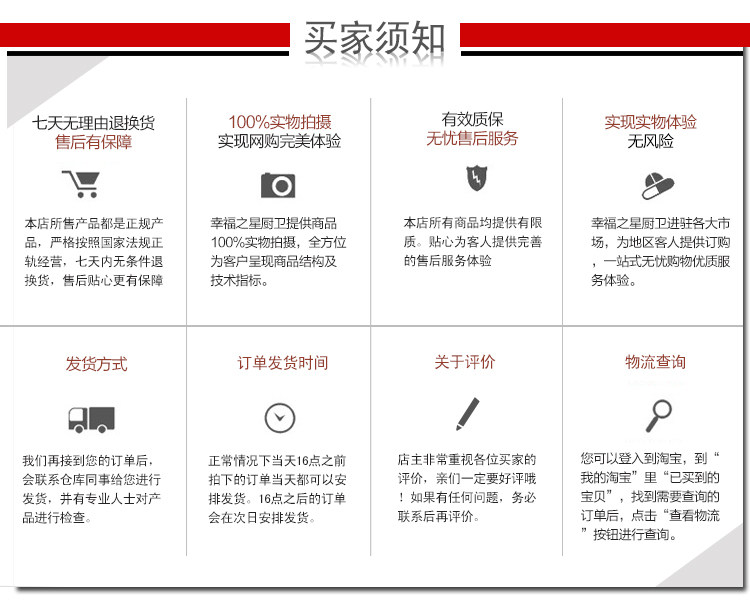 买家须知

七天无理由退换货
售后有保障

本店所售产品都是正规产品，严格按照国家法规正轨经营，七天内无条件退换货，售后贴心更有保障

100%实物拍摄
实现网购完美体验

幸福之星厨卫提供商品100%实物拍摄，全方位为客户呈现商品结构及技术指标。

有效质保
无忧售后服务

本店所有商品均提供有限质。贴心为客人提供完善的售后服务体验

实现实物体验
无风险

幸福之星厨卫进驻各大市场，为地区客人提供订购，一站式无忧购物优质服务体验。

发货方式

我们再接到您的订单后，会联系仓库同事给您进行发货，并有专业人士对产品进行检查。

订单发货时间

正常情况下当天16点之前拍下的订单当天都可以安排发货。16点之后的订单会在次日安排发货。

关于评价

店主非常重视各位买家的评价，亲们一定要好评哦！如果有任何问题，务必联系后再评价。

物流查询

您可以登入到淘宝，到“我的淘宝”里“已买到的宝贝”，找到需要查询的订单后，点击“查看物流”按钮进行查询。